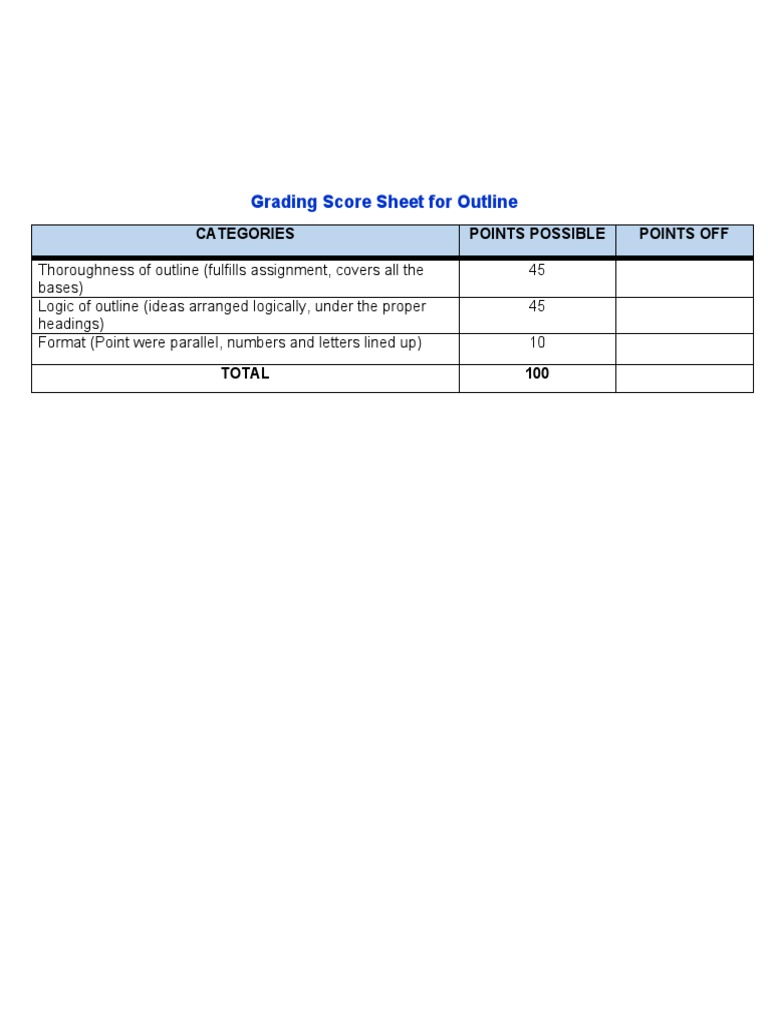 Grading Score Sheet for Outline

| CATEGORIES | POINTS POSSIBLE | POINTS OFF |
|---|---|---|
| Thoroughness of outline (fulfills assignment, covers all the bases) | 45 | |
| Logic of outline (ideas arranged logically, under the proper headings) | 45 | |
| Format (Point were parallel, numbers and letters lined up) | 10 | |
| TOTAL | 100 | |